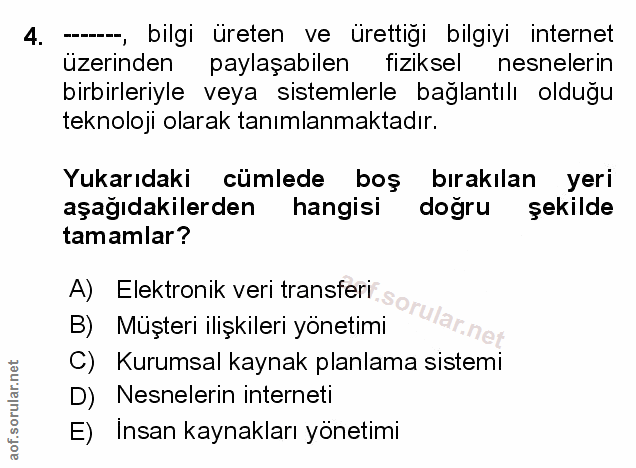 4. -------, bilgi üreten ve ürettiği bilgiyi internet üzerinden paylaşabilen fiziksel nesnelerin birbirleriyle veya sistemlerle bağlantılı olduğu teknoloji olarak tanımlanmaktadır.

Yukarıdaki cümlede boş bırakılan yeri aşağıdakilerden hangisi doğru şekilde tamamlar?

A) Elektronik veri transferi
B) Müşteri ilişkileri yönetimi
C) Kurumsal kaynak planlama sistemi
D) Nesnelerin interneti
E) İnsan kaynakları yönetimi

aof.sorular.net